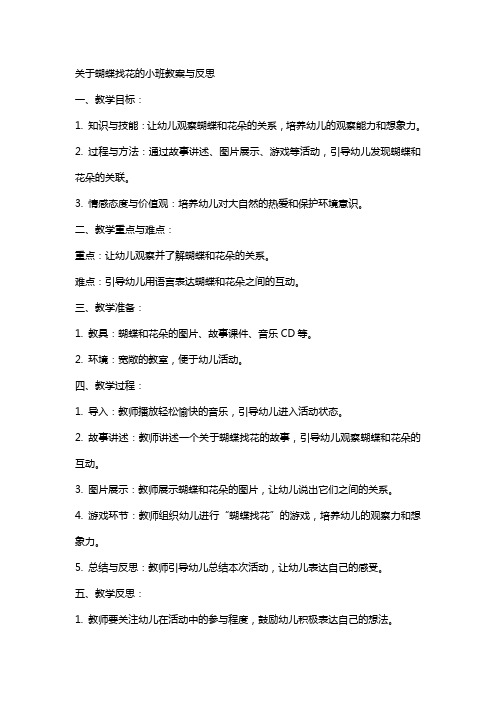 关于蝴蝶找花的小班教案与反思

一、教学目标：

1. 知识与技能：让幼儿观察蝴蝶和花朵的关系，培养幼儿的观察能力和想象力。

2. 过程与方法：通过故事讲述、图片展示、游戏等活动，引导幼儿发现蝴蝶和花朵的关联。

3. 情感态度与价值观：培养幼儿对大自然的热爱和保护环境意识。

二、教学重点与难点：

重点：让幼儿观察并了解蝴蝶和花朵的关系。

难点：引导幼儿用语言表达蝴蝶和花朵之间的互动。

三、教学准备：

1. 教具：蝴蝶和花朵的图片、故事课件、音乐 CD 等。

2. 环境：宽敞的教室，便于幼儿活动。

四、教学过程：

1. 导入：教师播放轻松愉快的音乐，引导幼儿进入活动状态。

2. 故事讲述：教师讲述一个关于蝴蝶找花的故事，引导幼儿观察蝴蝶和花朵的互动。

3. 图片展示：教师展示蝴蝶和花朵的图片，让幼儿说出它们之间的关系。

4. 游戏环节：教师组织幼儿进行“蝴蝶找花”的游戏，培养幼儿的观察力和想象力。

5. 总结与反思：教师引导幼儿总结本次活动，让幼儿表达自己的感受。

五、教学反思：

1. 教师要关注幼儿在活动中的参与程度，鼓励幼儿积极表达自己的想法。